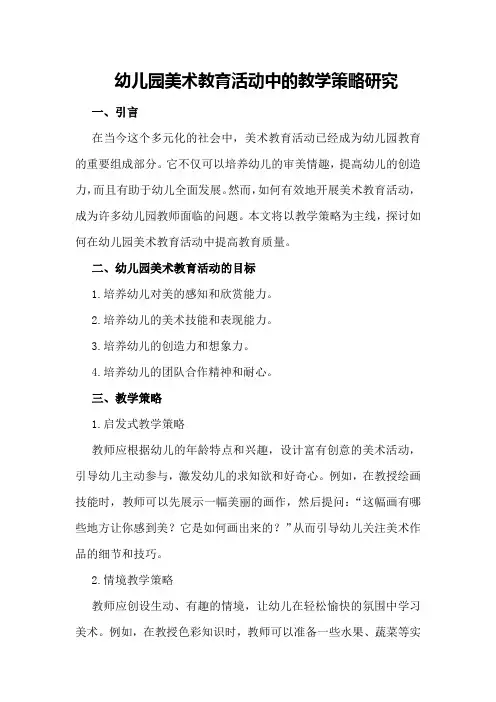 幼儿园美术教育活动中的教学策略研究

一、引言

在当今这个多元化的社会中，美术教育活动已经成为幼儿园教育的重要组成部分。它不仅可以培养幼儿的审美情趣，提高幼儿的创造力，而且有助于幼儿全面发展。然而，如何有效地开展美术教育活动，成为许多幼儿园教师面临的问题。本文将以教学策略为主线，探讨如何在幼儿园美术教育活动中提高教育质量。

二、幼儿园美术教育活动的目标

1.培养幼儿对美的感知和欣赏能力。

2.培养幼儿的美术技能和表现能力。

3.培养幼儿的创造力和想象力。

4.培养幼儿的团队合作精神和耐心。

三、教学策略

1.启发式教学策略

教师应根据幼儿的年龄特点和兴趣，设计富有创意的美术活动，引导幼儿主动参与，激发幼儿的求知欲和好奇心。例如，在教授绘画技能时，教师可以先展示一幅美丽的画作，然后提问：“这幅画有哪些地方让你感到美？它是如何画出来的？”从而引导幼儿关注美术作品的细节和技巧。

2.情境教学策略

教师应创设生动、有趣的情境，让幼儿在轻松愉快的氛围中学习美术。例如，在教授色彩知识时，教师可以准备一些水果、蔬菜等实